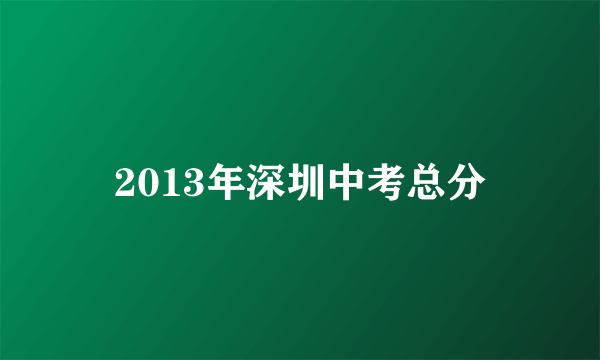 2013年深圳中考总分